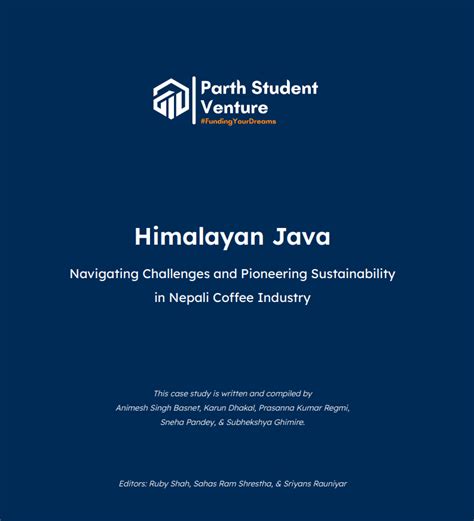 Parth Student Venture
#FundingYourDreams

Himalayan Java

Navigating Challenges and Pioneering Sustainability in Nepali Coffee Industry

This case study is written and compiled by Animesh Singh Basnet, Karun Dhakal, Prasanna Kumar Regmi, Sneha Pandey, & Subhekshya Ghimire.

Editors: Ruby Shah, Sahas Ram Shrestha, & Sriyans Rauniyar